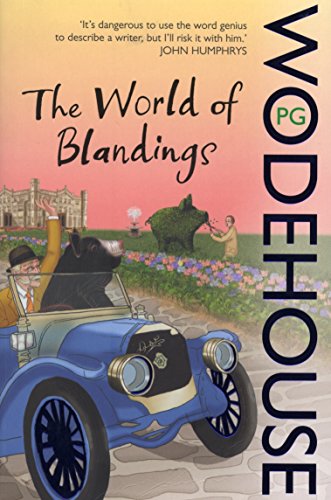 'It's dangerous to use the word genius to describe a writer, but I'll risk it with him.'
JOHN HUMPHRYS

The World of Blandings

PG
WODEHOUSE